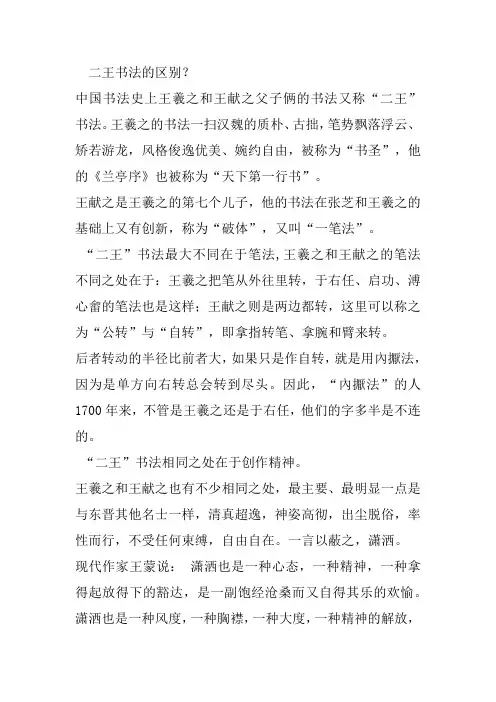 二王书法的区别?

中国书法史上王羲之和王献之父子俩的书法又称“二王”书法。王羲之的书法一扫汉魏的质朴、古拙，笔势飘落浮云、矫若游龙，风格俊逸优美、婉约自由，被称为“书圣”，他的《兰亭序》也被称为“天下第一行书”。

王献之是王羲之的第七个儿子，他的书法在张芝和王羲之的基础上又有创新，称为“破体”，又叫“一笔法”。

“二王”书法最大不同在于笔法，王羲之和王献之的笔法不同之处在于：王羲之把笔从外往里转，于右任、启功、溥心畲的笔法也是这样；王献之则是两边都转，这里可以称之为“公转”与“自转”，即拿指转笔、拿腕和臂来转。

后者转动的半径比前者大，如果只是作自转，就是用内擫法，因为是单方向右转总会转到尽头。因此，“内擫法”的人1700年来，不管是王羲之还是于右任，他们的字多半是不连的。

“二王”书法相同之处在于创作精神。

王羲之和王献之也有不少相同之处，最主要、最明显一点是与东晋其他名士一样，清真超逸，神姿高彻，出尘脱俗，率性而行，不受任何束缚，自由自在。一言以蔽之，潇洒。

现代作家王蒙说： 潇洒也是一种心态，一种精神，一种拿得起放得下的豁达，是一副饱经沧桑而又自得其乐的欢愉。潇洒也是一种风度，一种胸襟，一种大度，一种精神的解放，